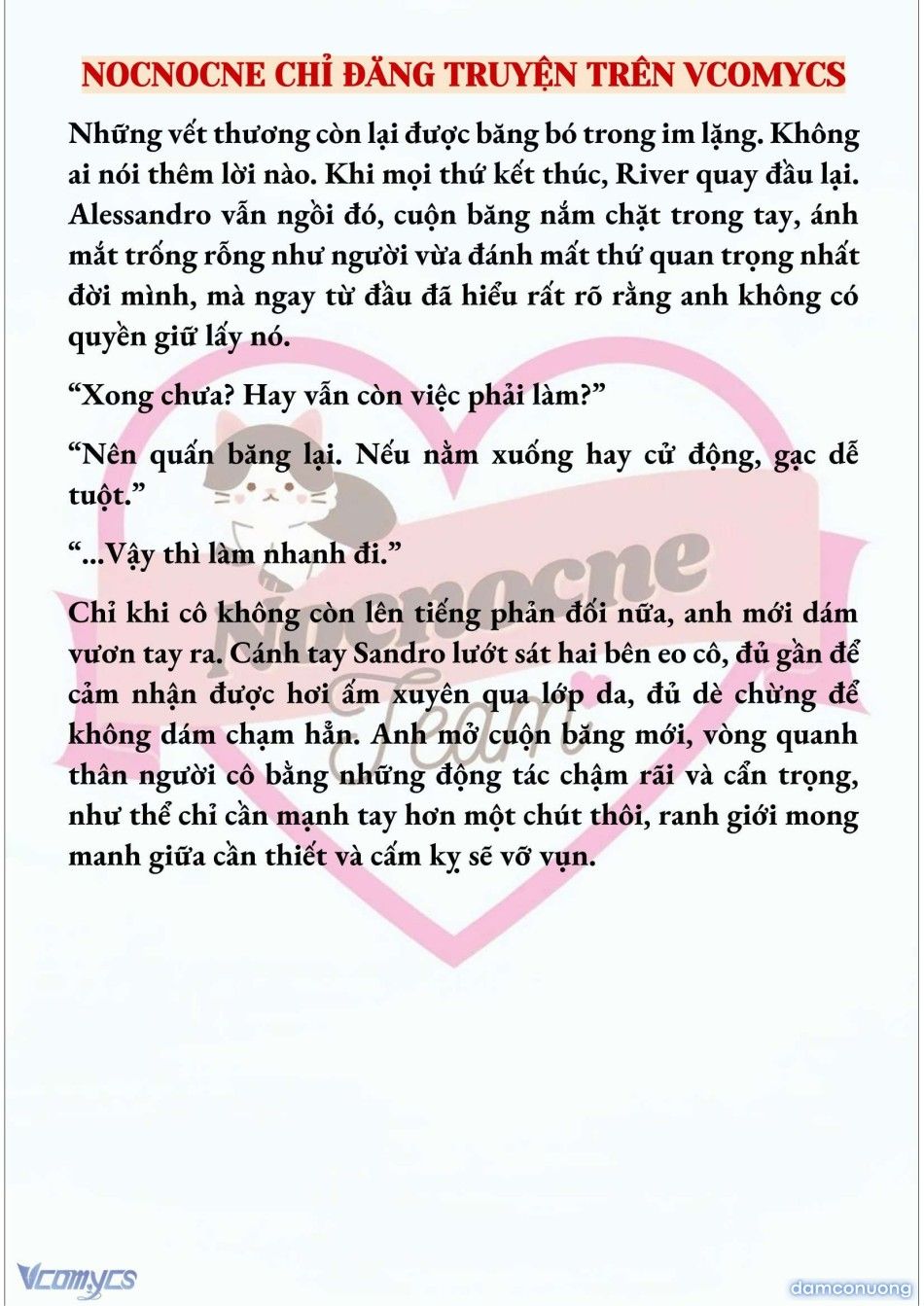 NOCNOCNE CHỈ ĐĂNG TRUYỆN TRÊN VCOMYCS

Những vết thương còn lại được băng bó trong im lặng. Không ai nói thêm lời nào. Khi mọi thứ kết thúc, River quay đầu lại. Alessandro vẫn ngồi đó, cuộn băng nắm chặt trong tay, ánh mắt trống rỗng như người vừa đánh mất thứ quan trọng nhất đời mình, mà ngay từ đầu đã hiểu rất rõ rằng anh không có quyền giữ lấy nó.

“Xong chưa? Hay vẫn còn việc phải làm?”

“Nên quấn băng lại. Nếu nằm xuống hay cử động, gạc dễ tuột.”

“...Vậy thì làm nhanh đi.”

Chỉ khi cô không còn lên tiếng phản đối nữa, anh mới dám vươn tay ra. Cánh tay Sandro lướt sát hai bên eo cô, đủ gần để cảm nhận được hơi ấm xuyên qua lớp da, đủ dè chừng để không dám chạm hẳn. Anh mở cuộn băng mới, vòng quanh thân người cô bằng những động tác chậm rãi và cẩn trọng, như thể chỉ cần mạnh tay hơn một chút thôi, ranh giới mong manh giữa cần thiết và cấm kỵ sẽ vỡ vụn.

Nocnocne Team

Vcomycs

damconuong